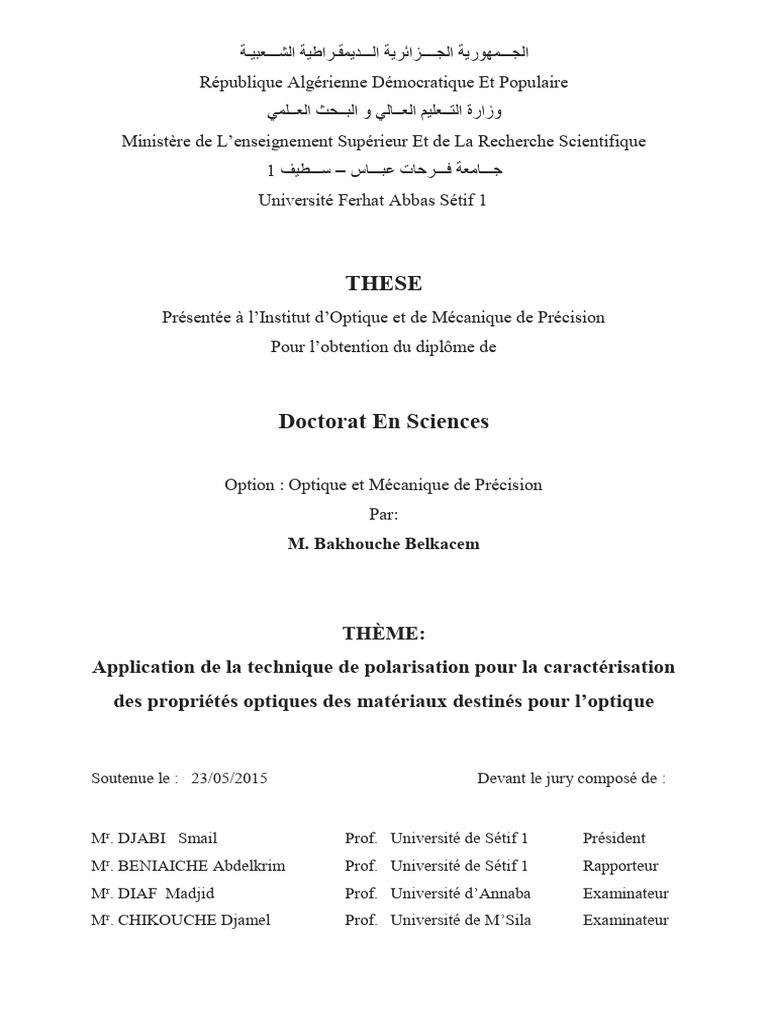 الجمهورية الجزائرية الديمقراطية الشعبية
République Algérienne Démocratique Et Populaire
وزارة التعليم العالي و البحث العلمي
Ministère de L'enseignement Supérieur Et de La Recherche Scientifique
جامعة فرحات عباس – سطيف 1
Université Ferhat Abbas Sétif 1

THESE

Présentée à l'Institut d'Optique et de Mécanique de Précision
Pour l'obtention du diplôme de

Doctorat En Sciences

Option : Optique et Mécanique de Précision
Par:
M. Bakhouche Belkacem

THÈME:
Application de la technique de polarisation pour la caractérisation des propriétés optiques des matériaux destinés pour l'optique

Soutenue le : 23/05/2015

Devant le jury composé de :

| | | | |
|---|---|---|---|
| Mr. DJABI Smail | Prof. | Université de Sétif 1 | Président |
| Mr. BENIAICHE Abdelkrim | Prof. | Université de Sétif 1 | Rapporteur |
| Mr. DIAF Madjid | Prof. | Université d'Annaba | Examinateur |
| Mr. CHIKOUCHE Djamel | Prof. | Université de M'Sila | Examinateur |